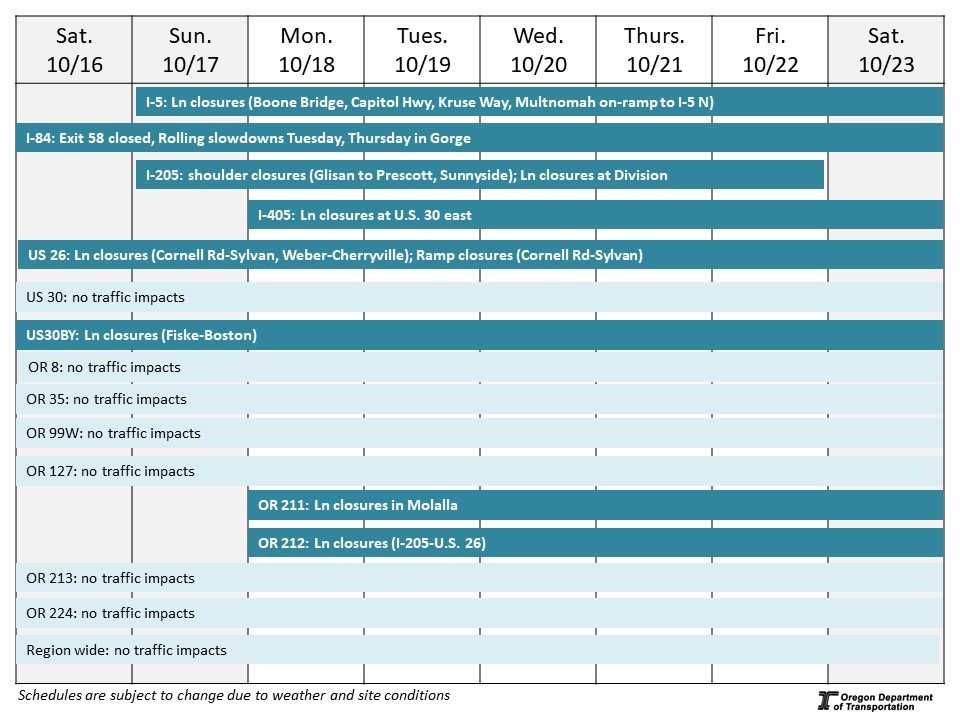 | Sat. 10/16 | Sun. 10/17 | Mon. 10/18 | Tues. 10/19 | Wed. 10/20 | Thurs. 10/21 | Fri. 10/22 | Sat. 10/23 |
|---|---|---|---|---|---|---|---|

I-5: Ln closures (Boone Bridge, Capitol Hwy, Kruse Way, Multnomah on-ramp to I-5 N)

I-84: Exit 58 closed, Rolling slowdowns Tuesday, Thursday in Gorge

I-205: shoulder closures (Glisan to Prescott, Sunnyside); Ln closures at Division

I-405: Ln closures at U.S. 30 east

US 26: Ln closures (Cornell Rd-Sylvan, Weber-Cherryville); Ramp closures (Cornell Rd-Sylvan)

US 30: no traffic impacts

US30BY: Ln closures (Fiske-Boston)

OR 8: no traffic impacts

OR 35: no traffic impacts

OR 99W: no traffic impacts

OR 127: no traffic impacts

OR 211: Ln closures in Molalla

OR 212: Ln closures (I-205-U.S. 26)

OR 213: no traffic impacts

OR 224: no traffic impacts

Region wide: no traffic impacts

Schedules are subject to change due to weather and site conditions

Oregon Department of Transportation